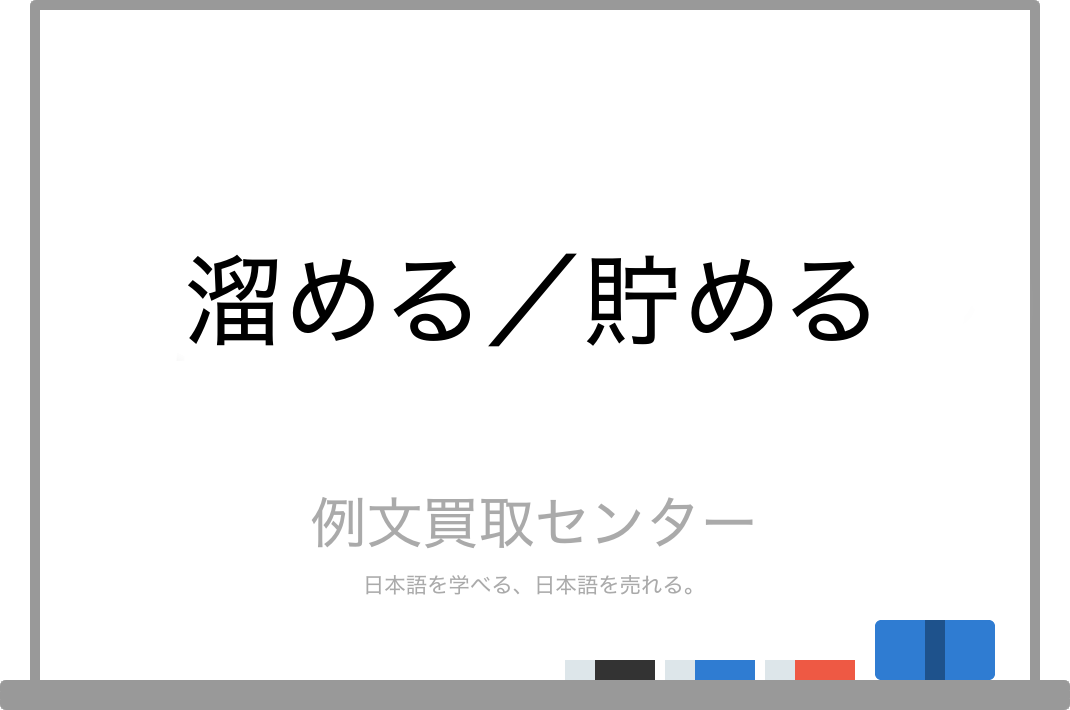 溜める／貯める

例文買取センター

日本語を学べる、日本語を売れる。